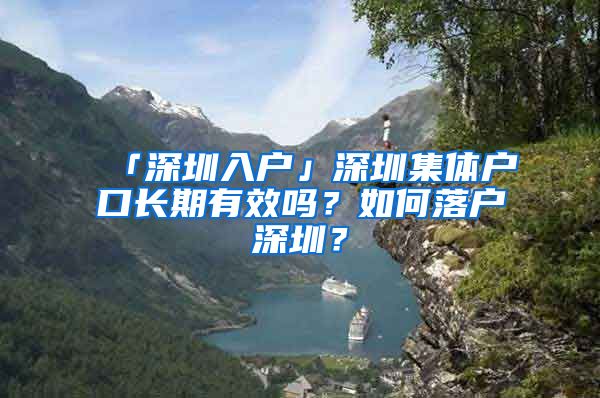 「深圳入户」深圳集体户口长期有效吗？如何落户深圳？